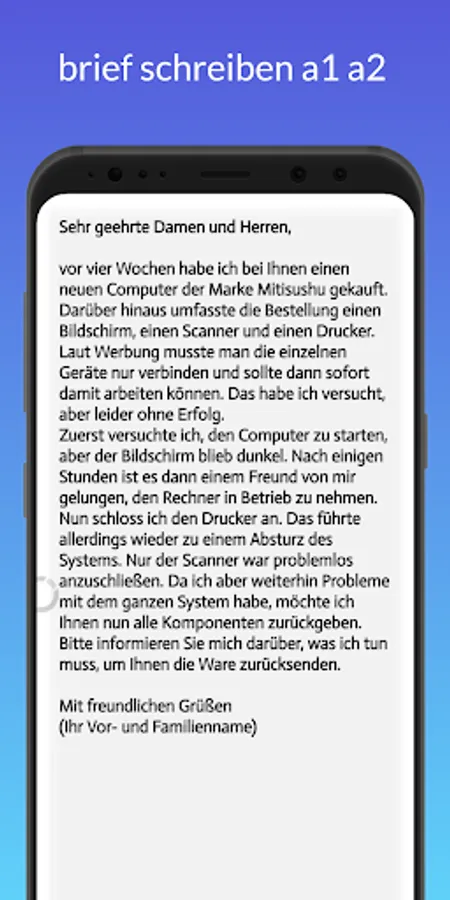 brief schreiben a1 a2

Sehr geehrte Damen und Herren,

vor vier Wochen habe ich bei Ihnen einen neuen Computer der Marke Mitisushu gekauft. Darüber hinaus umfasste die Bestellung einen Bildschirm, einen Scanner und einen Drucker. Laut Werbung musste man die einzelnen Geräte nur verbinden und sollte dann sofort damit arbeiten können. Das habe ich versucht, aber leider ohne Erfolg.
Zuerst versuchte ich, den Computer zu starten, aber der Bildschirm blieb dunkel. Nach einigen Stunden ist es dann einem Freund von mir gelungen, den Rechner in Betrieb zu nehmen. Nun schloss ich den Drucker an. Das führte allerdings wieder zu einem Absturz des Systems. Nur der Scanner war problemlos anzuschließen. Da ich aber weiterhin Probleme mit dem ganzen System habe, möchte ich Ihnen nun alle Komponenten zurückgeben. Bitte informieren Sie mich darüber, was ich tun muss, um Ihnen die Ware zurücksenden.

Mit freundlichen Grüßen
(Ihr Vor- und Familienname)